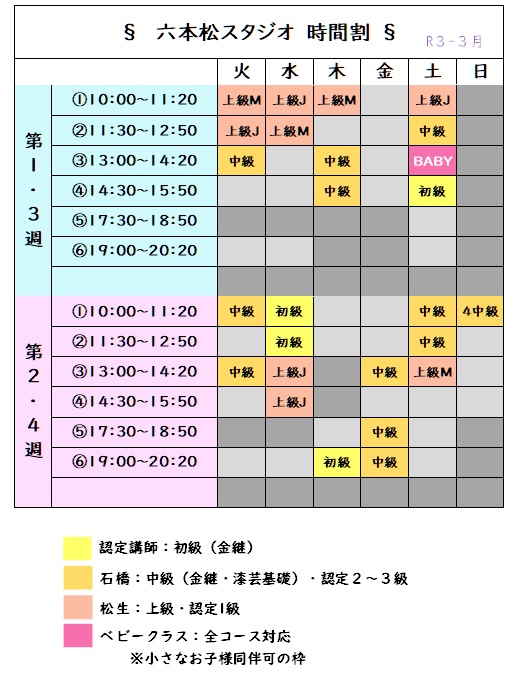 §　六本松スタジオ 時間割 §

R3-3月

| | | 火 | 水 | 木 | 金 | 土 | 日 |
|---|---|---|---|---|---|---|---|
| 第1・3週 | ①10:00~11:20 | 上級M | 上級J | 上級M | | 上級J | |
| | ②11:30~12:50 | 上級J | 上級M | | | 中級 | |
| | ③13:00~14:20 | 中級 | | 中級 | | BABY | |
| | ④14:30~15:50 | | | 中級 | | 初級 | |
| | ⑤17:30~18:50 | | | | | | |
| | ⑥19:00~20:20 | | | | | | |
| | | | | | | | |
| 第2・4週 | ①10:00~11:20 | 中級 | 初級 | | | 中級 | 4中級 |
| | ②11:30~12:50 | | 初級 | | | 中級 | |
| | ③13:00~14:20 | 中級 | 上級J | | 中級 | 上級M | |
| | ④14:30~15:50 | | 上級J | | | | |
| | ⑤17:30~18:50 | | | | 中級 | | |
| | ⑥19:00~20:20 | | | 初級 | 中級 | | |
| | | | | | | | |

認定講師：初級（金継）

石橋：中級（金継・漆芸基礎）・認定２～３級

松生：上級・認定1級

ベビークラス：全コース対応
※小さなお子様同伴可の枠